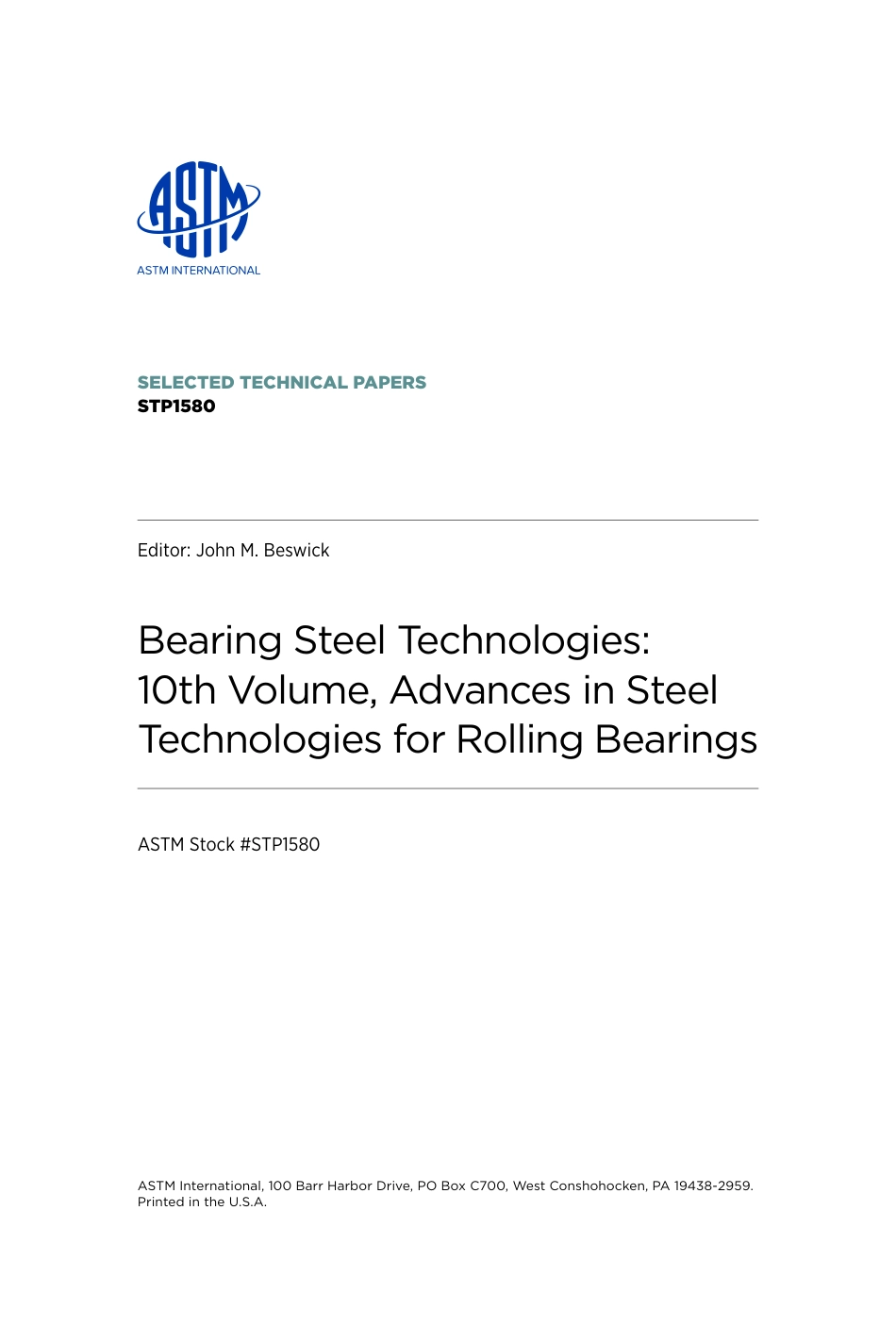 ASTM

ASTM INTERNATIONAL

SELECTED TECHNICAL PAPERS
STP1580

Editor: John M. Beswick

Bearing Steel Technologies: 10th Volume, Advances in Steel Technologies for Rolling Bearings

ASTM Stock #STP1580

ASTM International, 100 Barr Harbor Drive, PO Box C700, West Conshohocken, PA 19438-2959.
Printed in the U.S.A.